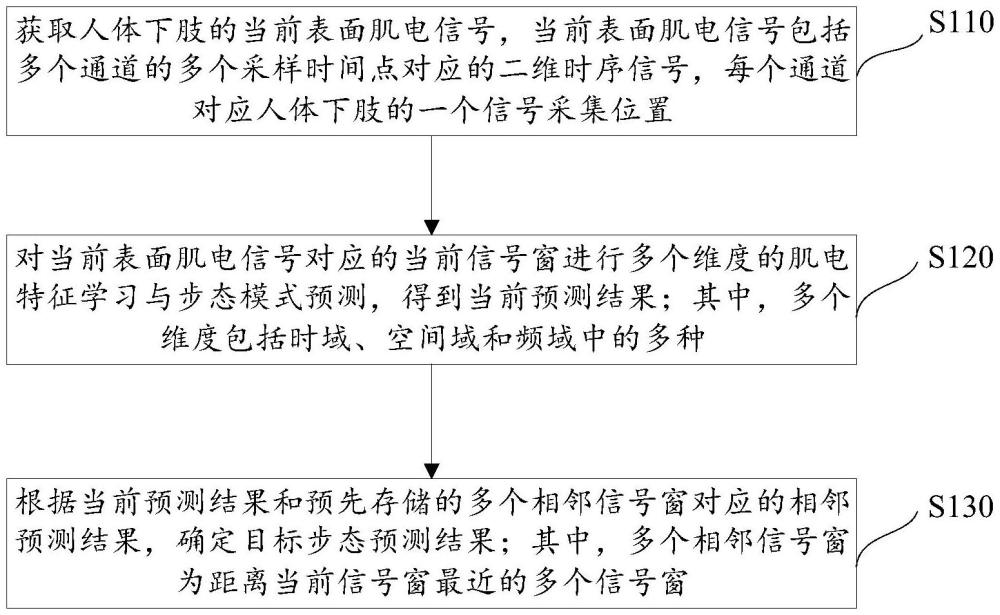 获取人体下肢的当前表面肌电信号，当前表面肌电信号包括多个通道的多个采样时间点对应的二维时序信号，每个通道对应人体下肢的一个信号采集位置

S110

对当前表面肌电信号对应的当前信号窗进行多个维度的肌电特征学习与步态模式预测，得到当前预测结果；其中，多个维度包括时域、空间域和频域中的多种

S120

根据当前预测结果和预先存储的多个相邻信号窗对应的相邻预测结果，确定目标步态预测结果；其中，多个相邻信号窗为距离当前信号窗最近的多个信号窗

S130